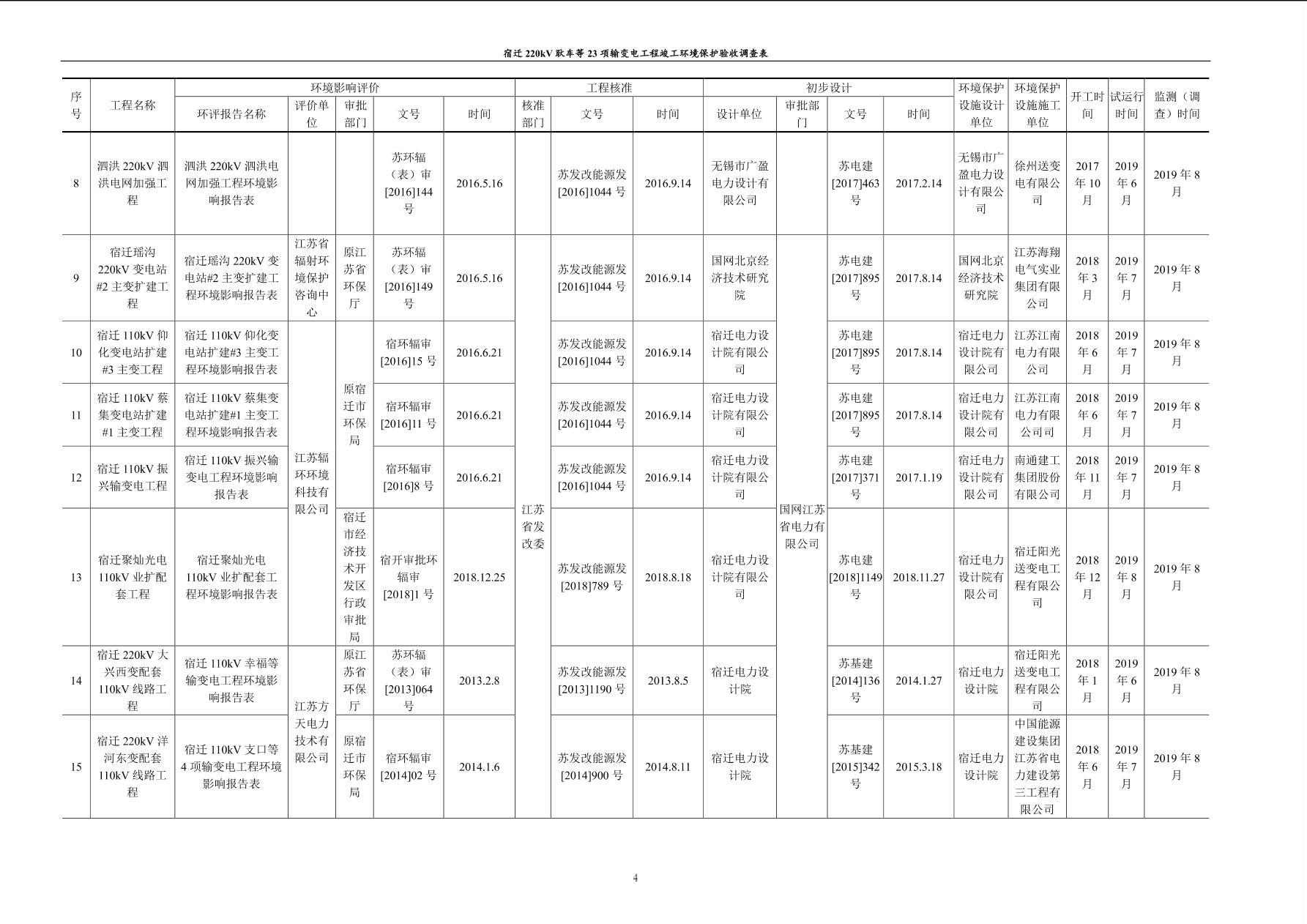 宿迁 220kV 耿车等 23 项输变电工程竣工环境保护验收调查表

| 序号 | 工程名称 | 环境影响评价 | | | | | 工程核准 | | | 初步设计 | | | | 环境保护设施设计单位 | 环境保护设施施工单位 | 开工时间 | 试运行时间 | 监测（调查）时间 |
|---|---|---|---|---|---|---|---|---|---|---|---|---|---|---|---|---|---|---|
| | | 环评报告名称 | 评价单位 | 审批部门 | 文号 | 时间 | 核准部门 | 文号 | 时间 | 设计单位 | 审批部门 | 文号 | 时间 | | | | | |
| 8 | 泗洪 220kV 泗洪电网加强工程 | 泗洪 220kV 泗洪电网加强工程环境影响报告表 | | | 苏环辐（表）审[2016]144 号 | 2016.5.16 | | 苏发改能源发[2016]1044 号 | 2016.9.14 | 无锡市广盈电力设计有限公司 | | 苏电建[2017]463 号 | 2017.2.14 | 无锡市广盈电力设计有限公司 | 徐州送变电有限公司 | 2017 年 10 月 | 2019 年 6 月 | 2019 年 8 月 |
| 9 | 宿迁瑶沟 220kV 变电站#2 主变扩建工程 | 宿迁瑶沟 220kV 变电站#2 主变扩建工程环境影响报告表 | 江苏省辐射环境保护咨询中心 | 原江苏省环保厅 | 苏环辐（表）审[2016]149 号 | 2016.5.16 | 江苏省发改委 | 苏发改能源发[2016]1044 号 | 2016.9.14 | 国网北京经济技术研究院 | 国网江苏省电力有限公司 | 苏电建[2017]895 号 | 2017.8.14 | 国网北京经济技术研究院 | 江苏海翔电气实业集团有限公司 | 2018 年 3 月 | 2019 年 7 月 | 2019 年 8 月 |
| 10 | 宿迁 110kV 仰化变电站扩建#3 主变工程 | 宿迁 110kV 仰化变电站扩建#3 主变工程环境影响报告表 | 江苏辐环环境科技有限公司 | 原宿迁市环保局 | 宿环辐审[2016]15 号 | 2016.6.21 | | 苏发改能源发[2016]1044 号 | 2016.9.14 | 宿迁电力设计院有限公司 | | 苏电建[2017]895 号 | 2017.8.14 | 宿迁电力设计院有限公司 | 江苏江南电力有限公司 | 2018 年 6 月 | 2019 年 7 月 | 2019 年 8 月 |
| 11 | 宿迁 110kV 蔡集变电站扩建#1 主变工程 | 宿迁 110kV 蔡集变电站扩建#1 主变工程环境影响报告表 | | | 宿环辐审[2016]11 号 | 2016.6.21 | | 苏发改能源发[2016]1044 号 | 2016.9.14 | 宿迁电力设计院有限公司 | | 苏电建[2017]895 号 | 2017.8.14 | 宿迁电力设计院有限公司 | 江苏江南电力有限公司司 | 2018 年 6 月 | 2019 年 7 月 | 2019 年 8 月 |
| 12 | 宿迁 110kV 振兴输变电工程 | 宿迁 110kV 振兴输变电工程环境影响报告表 | | | 宿环辐审[2016]8 号 | 2016.6.21 | | 苏发改能源发[2016]1044 号 | 2016.9.14 | 宿迁电力设计院有限公司 | | 苏电建[2017]371 号 | 2017.1.19 | 宿迁电力设计院有限公司 | 南通建工集团股份有限公司 | 2018 年 11 月 | 2019 年 7 月 | 2019 年 8 月 |
| 13 | 宿迁聚灿光电 110kV 业扩配套工程 | 宿迁聚灿光电 110kV 业扩配套工程环境影响报告表 | | 宿迁市经济技术开发区行政审批局 | 宿开审批环辐审[2018]1 号 | 2018.12.25 | | 苏发改能源发[2018]789 号 | 2018.8.18 | 宿迁电力设计院有限公司 | | 苏电建[2018]1149 号 | 2018.11.27 | 宿迁电力设计院有限公司 | 宿迁阳光送变电工程有限公司 | 2018 年 12 月 | 2019 年 8 月 | 2019 年 8 月 |
| 14 | 宿迁 220kV 大兴西变配套 110kV 线路工程 | 宿迁 110kV 幸福等输变电工程环境影响报告表 | 江苏方天电力技术有限公司 | 原江苏省环保厅 | 苏环辐（表）审[2013]064 号 | 2013.2.8 | | 苏发改能源发[2013]1190 号 | 2013.8.5 | 宿迁电力设计院 | | 苏基建[2014]136 号 | 2014.1.27 | 宿迁电力设计院 | 宿迁阳光送变电工程有限公司 | 2018 年 1 月 | 2019 年 6 月 | 2019 年 8 月 |
| 15 | 宿迁 220kV 洋河东变配套 110kV 线路工程 | 宿迁 110kV 支口等 4 项输变电工程环境影响报告表 | | 原宿迁市环保局 | 宿环辐审[2014]02 号 | 2014.1.6 | | 苏发改能源发[2014]900 号 | 2014.8.11 | 宿迁电力设计院 | | 苏基建[2015]342 号 | 2015.3.18 | 宿迁电力设计院 | 中国能源建设集团江苏省电力建设第三工程有限公司 | 2018 年 6 月 | 2019 年 7 月 | 2019 年 8 月 |

4